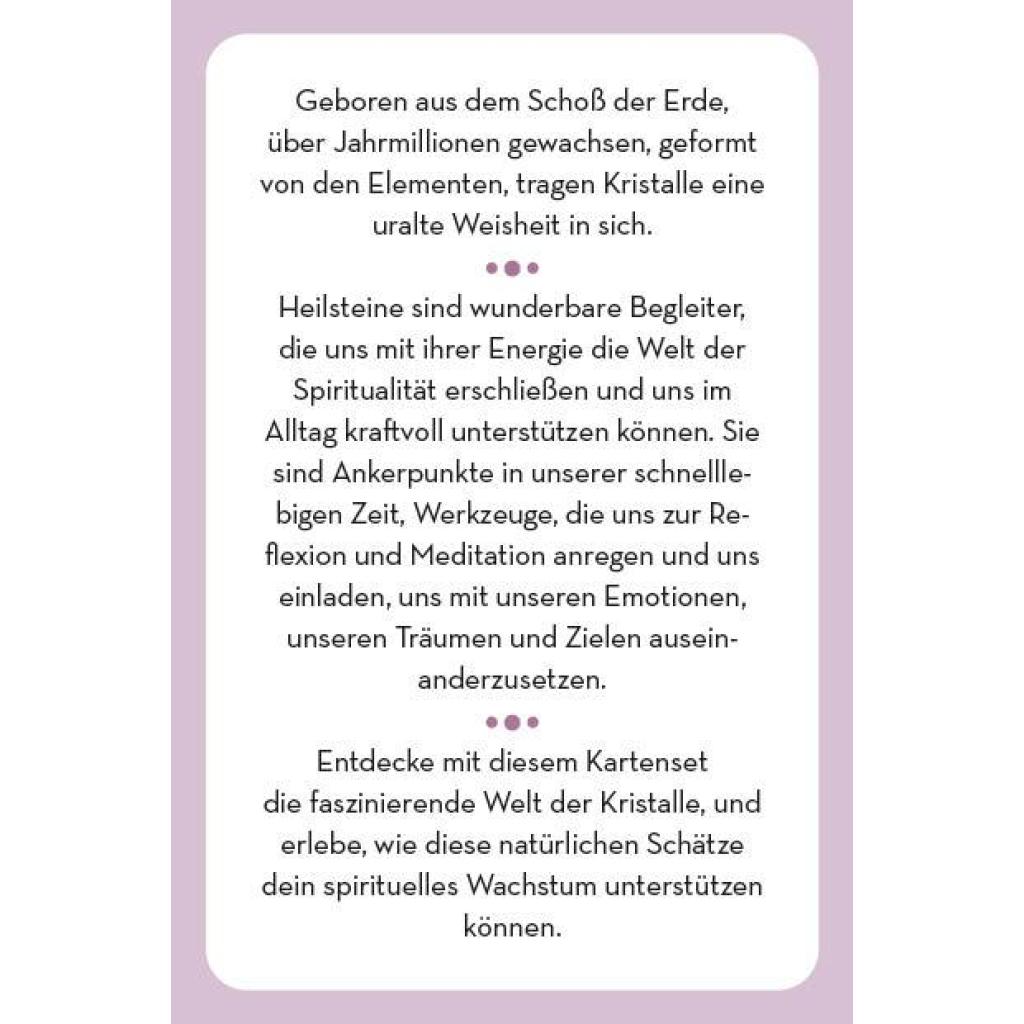 Geboren aus dem Schoß der Erde, über Jahrmillionen gewachsen, geformt von den Elementen, tragen Kristalle eine uralte Weisheit in sich.

Heilsteine sind wunderbare Begleiter, die uns mit ihrer Energie die Welt der Spiritualität erschließen und uns im Alltag kraftvoll unterstützen können. Sie sind Ankerpunkte in unserer schnelllebigen Zeit, Werkzeuge, die uns zur Reflexion und Meditation anregen und uns einladen, uns mit unseren Emotionen, unseren Träumen und Zielen auseinanderzusetzen.

Entdecke mit diesem Kartenset die faszinierende Welt der Kristalle, und erlebe, wie diese natürlichen Schätze dein spirituelles Wachstum unterstützen können.